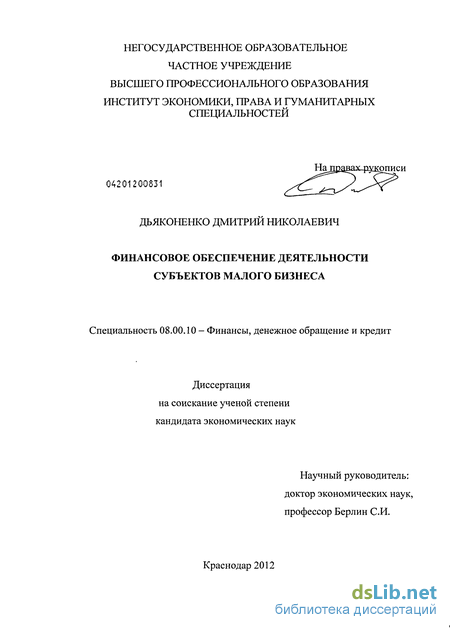 НЕГОСУДАРСТВЕННОЕ ОБРАЗОВАТЕЛЬНОЕ
ЧАСТНОЕ УЧРЕЖДЕНИЕ
ВЫСШЕГО ПРОФЕССИОНАЛЬНОГО ОБРАЗОВАНИЯ
ИНСТИТУТ ЭКОНОМИКИ, ПРАВА И ГУМАНИТАРНЫХ СПЕЦИАЛЬНОСТЕЙ

На правах рукописи

04201200831

ДЬЯКОНЕНКО ДМИТРИЙ НИКОЛАЕВИЧ

ФИНАНСОВОЕ ОБЕСПЕЧЕНИЕ ДЕЯТЕЛЬНОСТИ
СУБЪЕКТОВ МАЛОГО БИЗНЕСА

Специальность 08.00.10 – Финансы, денежное обращение и кредит

Диссертация
на соискание ученой степени
кандидата экономических наук

Научный руководитель:
доктор экономических наук,
профессор Берлин С.И.

Краснодар 2012

dsLib.net
библиотека диссертаций